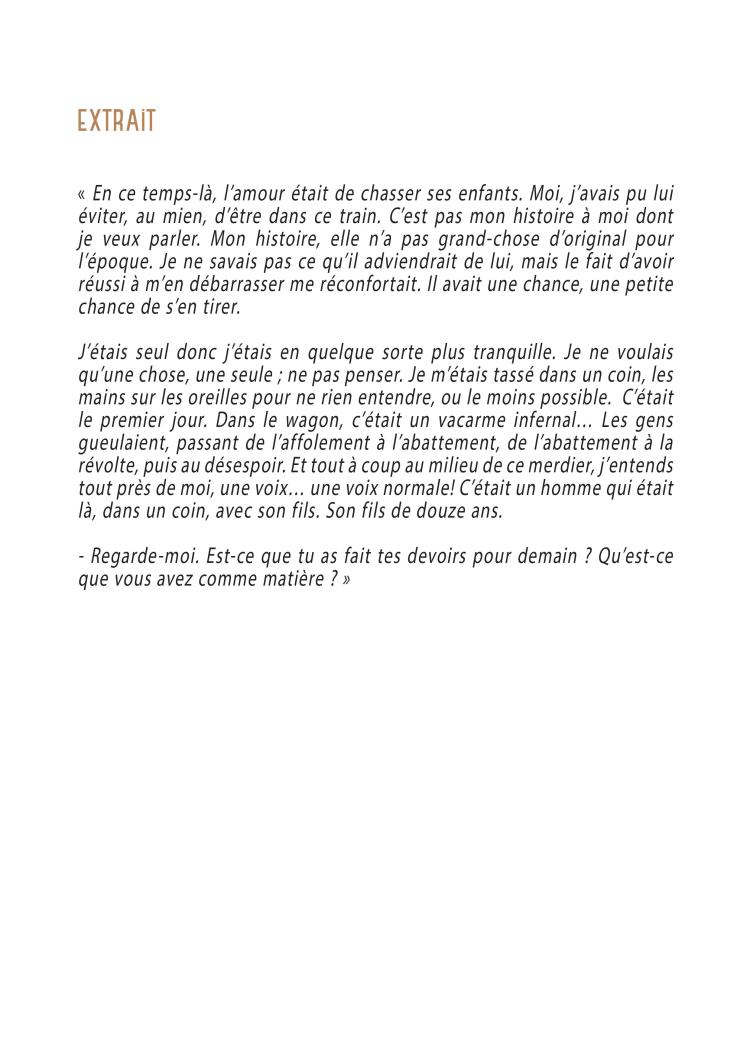 EXTRAIT

« En ce temps-là, l'amour était de chasser ses enfants. Moi, j'avais pu lui éviter, au mien, d'être dans ce train. C'est pas mon histoire à moi dont je veux parler. Mon histoire, elle n'a pas grand-chose d'original pour l'époque. Je ne savais pas ce qu'il adviendrait de lui, mais le fait d'avoir réussi à m'en débarrasser me réconfortait. Il avait une chance, une petite chance de s'en tirer.

J'étais seul donc j'étais en quelque sorte plus tranquille. Je ne voulais qu'une chose, une seule ; ne pas penser. Je m'étais tassé dans un coin, les mains sur les oreilles pour ne rien entendre, ou le moins possible. C'était le premier jour. Dans le wagon, c'était un vacarme infernal… Les gens gueulaient, passant de l'affolement à l'abattement, de l'abattement à la révolte, puis au désespoir. Et tout à coup au milieu de ce merdier, j'entends tout près de moi, une voix… une voix normale! C'était un homme qui était là, dans un coin, avec son fils. Son fils de douze ans.

- Regarde-moi. Est-ce que tu as fait tes devoirs pour demain ? Qu'est-ce que vous avez comme matière ? »